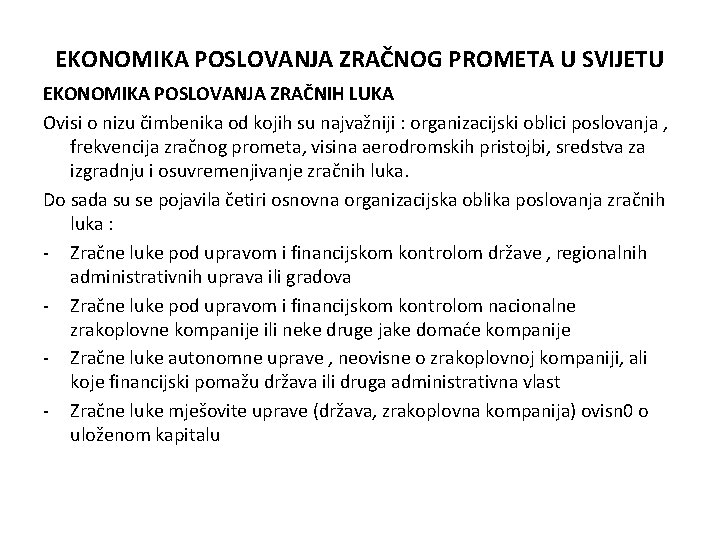 EKONOMIKA POSLOVANJA ZRAČNOG PROMETA U SVIJETU

EKONOMIKA POSLOVANJA ZRAČNIH LUKA

Ovisi o nizu čimbenika od kojih su najvažniji : organizacijski oblici poslovanja , frekvencija zračnog prometa, visina aerodromskih pristojbi, sredstva za izgradnju i osuvremenjivanje zračnih luka.

Do sada su se pojavila četiri osnovna organizacijska oblika poslovanja zračnih luka :

- Zračne luke pod upravom i financijskom kontrolom države , regionalnih administrativnih uprava ili gradova
- Zračne luke pod upravom i financijskom kontrolom nacionalne zrakoplovne kompanije ili neke druge jake domaće kompanije
- Zračne luke autonomne uprave , neovisne o zrakoplovnoj kompaniji, ali koje financijski pomažu država ili druga administrativna vlast
- Zračne luke mješovite uprave (država, zrakoplovna kompanija) ovisn0 o uloženom kapitalu